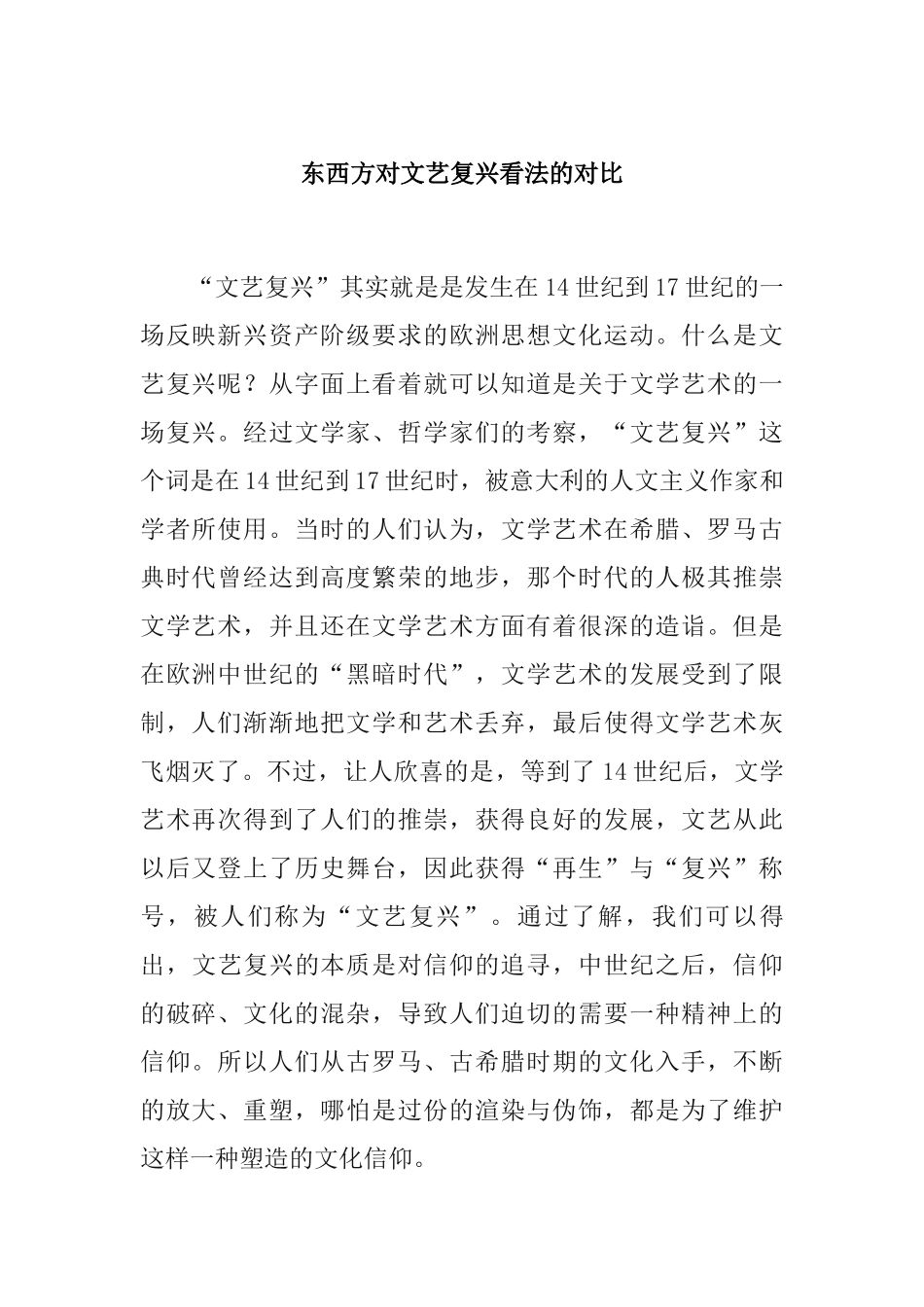 东西方对文艺复兴看法的对比

“文艺复兴”其实就是是发生在14世纪到17世纪的一场反映新兴资产阶级要求的欧洲思想文化运动。什么是文艺复兴呢？从字面上看着就可以知道是关于文学艺术的一场复兴。经过文学家、哲学家们的考察，“文艺复兴”这个词是在14世纪到17世纪时，被意大利的人文主义作家和学者所使用。当时的人们认为，文学艺术在希腊、罗马古典时代曾经达到高度繁荣的地步，那个时代的人极其推崇文学艺术，并且还在文学艺术方面有着很深的造诣。但是在欧洲中世纪的“黑暗时代”，文学艺术的发展受到了限制，人们渐渐地把文学和艺术丢弃，最后使得文学艺术灰飞烟灭了。不过，让人欣喜的是，等到了14世纪后，文学艺术再次得到了人们的推崇，获得良好的发展，文艺从此以后又登上了历史舞台，因此获得“再生”与“复兴”称号，被人们称为“文艺复兴”。通过了解，我们可以得出，文艺复兴的本质是对信仰的追寻，中世纪之后，信仰的破碎、文化的混杂，导致人们迫切的需要一种精神上的信仰。所以人们从古罗马、古希腊时期的文化入手，不断的放大、重塑，哪怕是过份的渲染与伪饰，都是为了维护这样一种塑造的文化信仰。